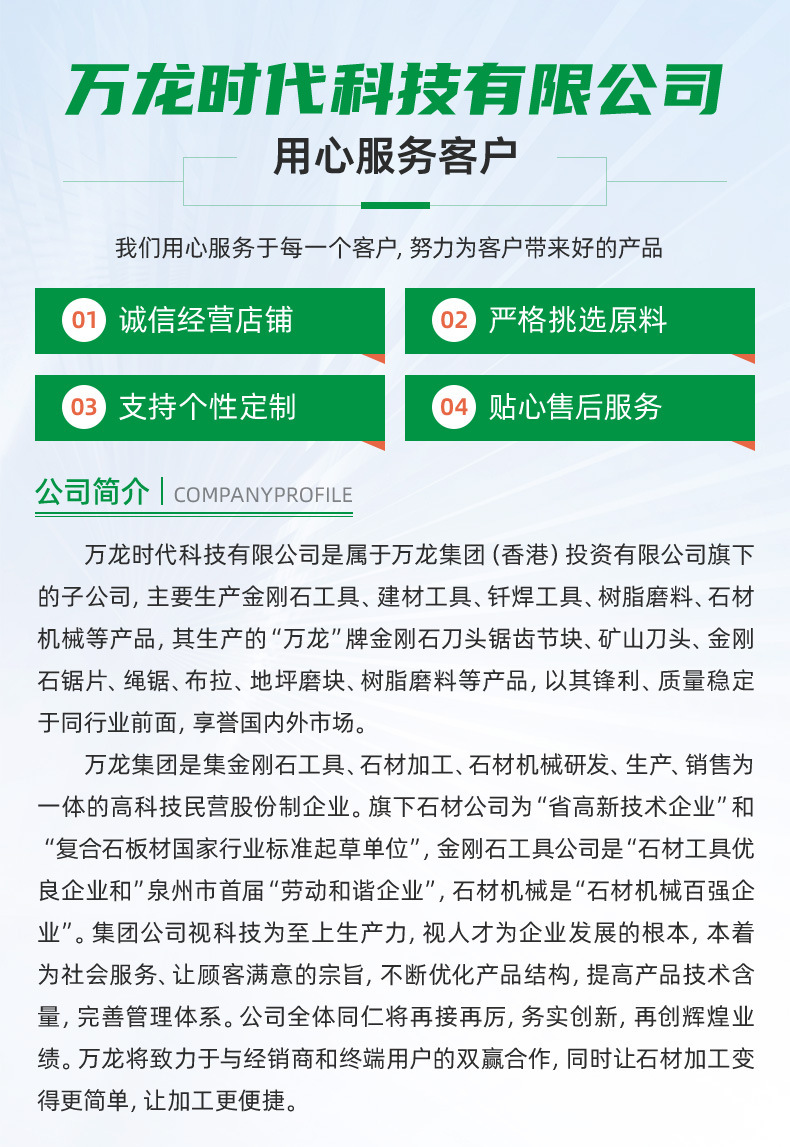 万龙时代科技有限公司

用心服务客户

我们用心服务于每一个客户，努力为客户带来好的产品

01 诚信经营店铺

02 严格挑选原料

03 支持个性定制

04 贴心售后服务

公司简介 | COMPANYPROFILE

万龙时代科技有限公司是属于万龙集团（香港）投资有限公司旗下的子公司，主要生产金刚石工具、建材工具、钎焊工具、树脂磨料、石材机械等产品，其生产的“万龙”牌金刚石刀头锯齿节块、矿山刀头、金刚石锯片、绳锯、布拉、地坪磨块、树脂磨料等产品，以其锋利、质量稳定于同行业前面，享誉国内外市场。

万龙集团是集金刚石工具、石材加工、石材机械研发、生产、销售为一体的高科技民营股份制企业。旗下石材公司为“省高新技术企业”和“复合石板材国家行业标准起草单位”，金刚石工具公司是“石材工具优良企业和”泉州市首届“劳动和谐企业”，石材机械是“石材机械百强企业”。集团公司视科技为至上生产力，视人才为企业发展的根本，本着为社会服务、让顾客满意的宗旨，不断优化产品结构，提高产品技术含量，完善管理体系。公司全体同仁将再接再厉，务实创新，再创辉煌业绩。万龙将致力于与经销商和终端用户的双赢合作，同时让石材加工变得更简单，让加工更便捷。